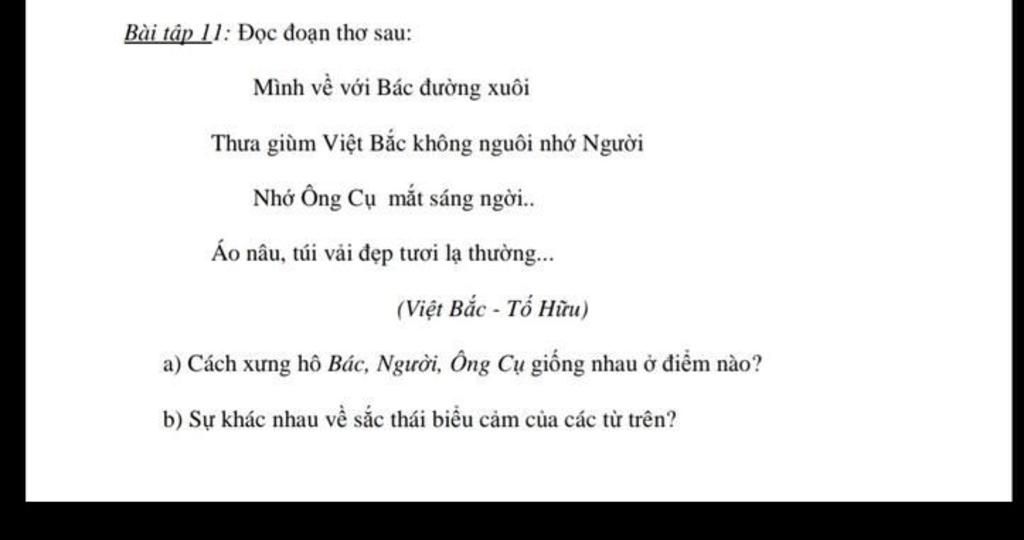 Bài tập 11: Đọc đoạn thơ sau:

Mình về với Bác đường xuôi

Thưa giùm Việt Bắc không nguôi nhớ Người

Nhớ Ông Cụ mắt sáng ngời..

Áo nâu, túi vải đẹp tươi lạ thường...

(Việt Bắc - Tố Hữu)

a) Cách xưng hô Bác, Người, Ông Cụ giống nhau ở điểm nào?

b) Sự khác nhau về sắc thái biểu cảm của các từ trên?